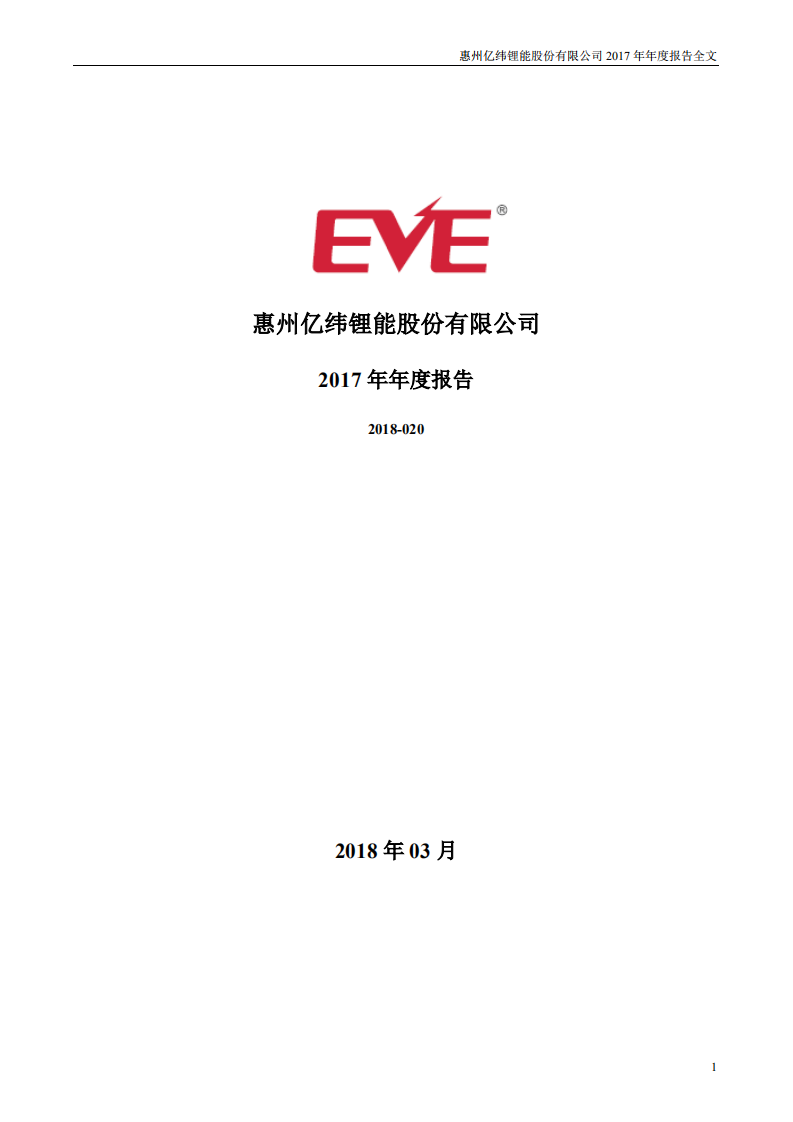 惠州亿纬锂能股份有限公司 2017 年年度报告全文

EVE®

惠州亿纬锂能股份有限公司

2017 年年度报告

2018-020

2018 年 03 月

1